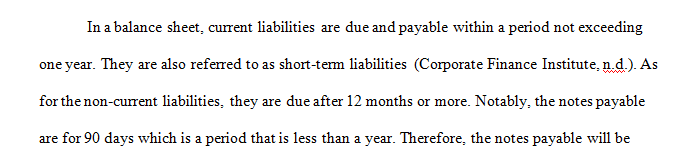 In a balance sheet, current liabilities are due and payable within a period not exceeding one year. They are also referred to as short-term liabilities (Corporate Finance Institute, n.d.). As for the non-current liabilities, they are due after 12 months or more. Notably, the notes payable are for 90 days which is a period that is less than a year. Therefore, the notes payable will be